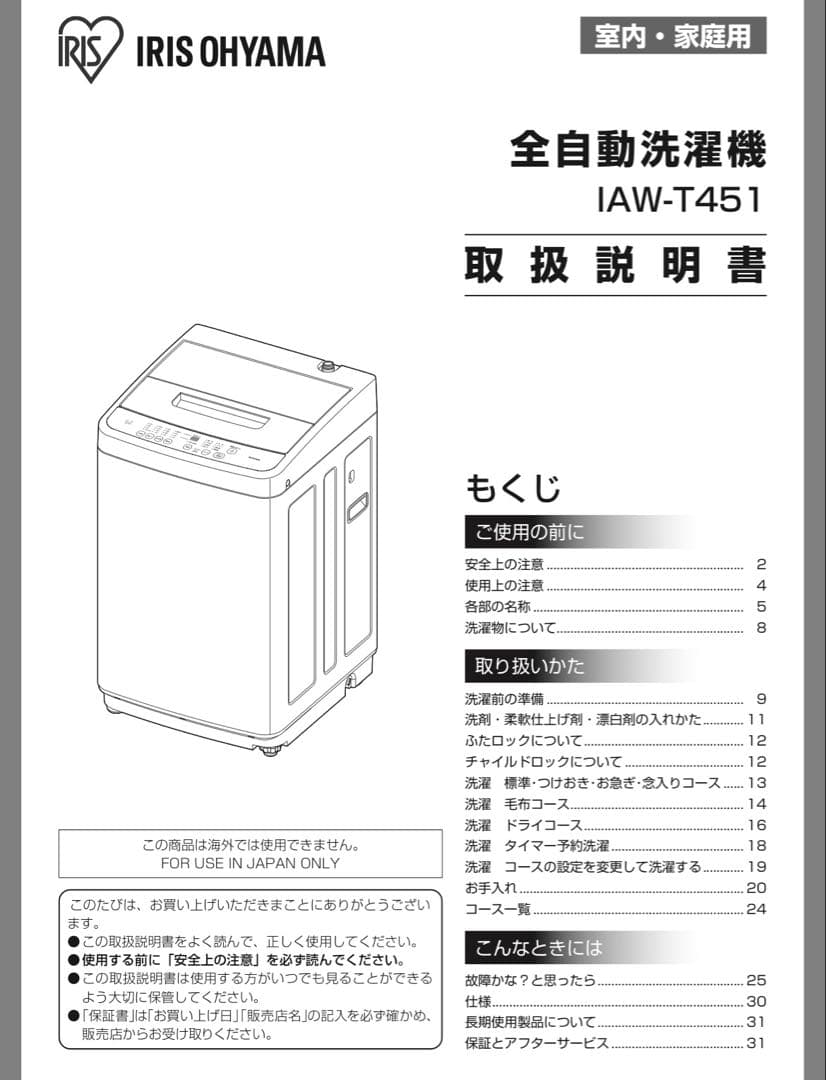 IRIS IRIS OHYAMA

室内・家庭用

全自動洗濯機
IAW-T451

取扱説明書

もくじ

ご使用の前に

安全上の注意 ........ 2
使用上の注意 ........ 4
各部の名称 ........ 5
洗濯物について ........ 8

取り扱いかた

洗濯前の準備 ........ 9
洗剤・柔軟仕上げ剤・漂白剤の入れかた ........ 11
ふたロックについて ........ 12
チャイルドロックについて ........ 12
洗濯　標準･つけおき･お急ぎ･念入りコース ........ 13
洗濯　毛布コース ........ 14
洗濯　ドライコース ........ 16
洗濯　タイマー予約洗濯 ........ 18
洗濯　コースの設定を変更して洗濯する ........ 19
お手入れ ........ 20
コース一覧 ........ 24

こんなときには

故障かな？と思ったら ........ 25
仕様 ........ 30
長期使用製品について ........ 31
保証とアフターサービス ........ 31

この商品は海外では使用できません。
FOR USE IN JAPAN ONLY

このたびは、お買い上げいただきまことにありがとうございます。
●この取扱説明書をよく読んで、正しく使用してください。
●使用する前に「安全上の注意」を必ず読んでください。
●この取扱説明書は使用する方がいつでも見ることができるよう大切に保管してください。
●「保証書」は「お買い上げ日」「販売店名」の記入を必ず確かめ、販売店からお受け取りください。